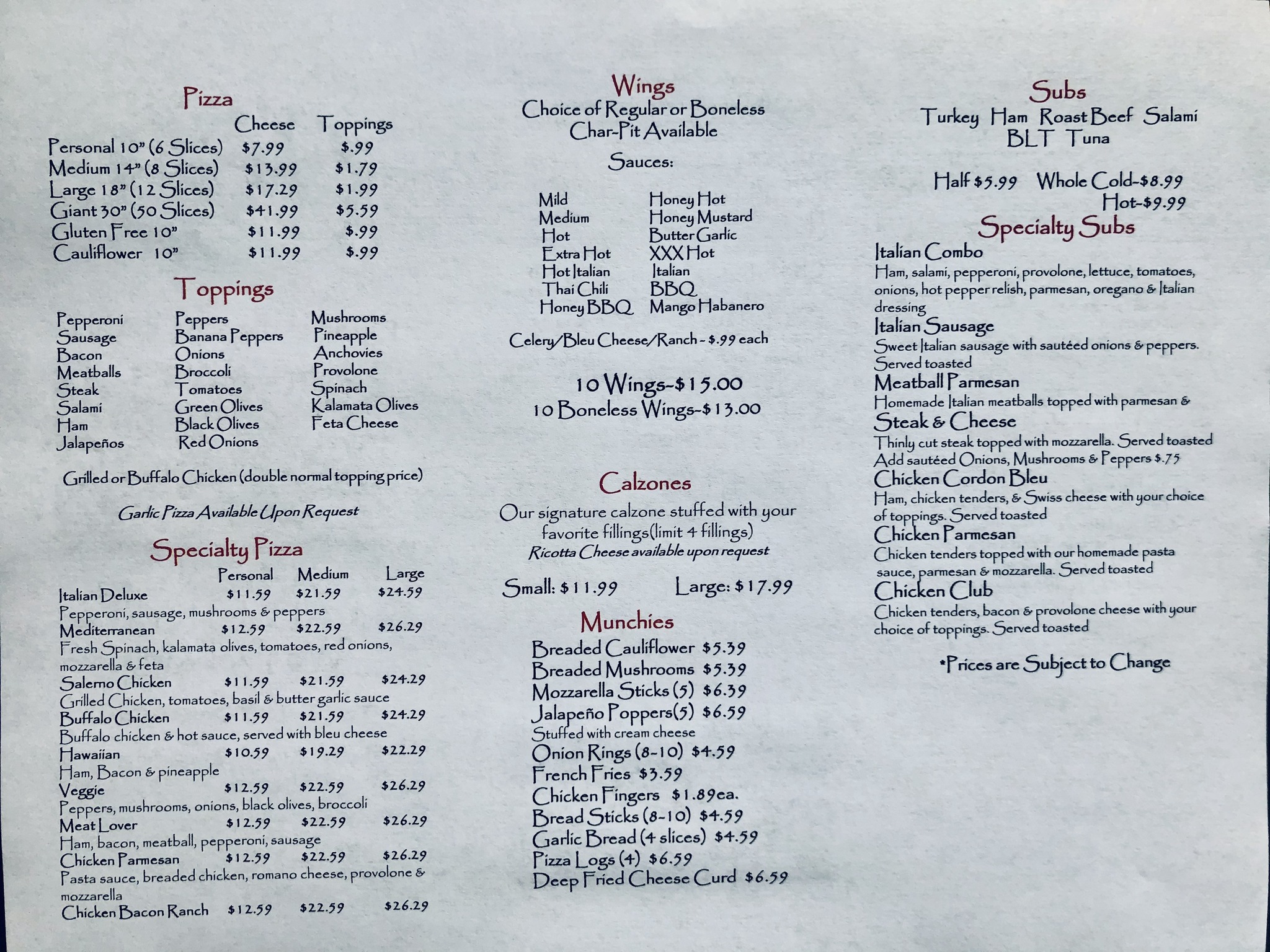 Pizza

| | Cheese | Toppings |
|---|---|---|
| Personal 10" (6 Slices) | \$7.99 | \$.99 |
| Medium 14" (8 Slices) | \$13.99 | \$1.79 |
| Large 18" (12 Slices) | \$17.29 | \$1.99 |
| Giant 30" (50 Slices) | \$41.99 | \$5.59 |
| Gluten Free 10" | \$11.99 | \$.99 |
| Cauliflower 10" | \$11.99 | \$.99 |

Toppings

Pepperoni
Sausage
Bacon
Meatballs
Steak
Salami
Ham
Jalapeños

Peppers
Banana Peppers
Onions
Broccoli
Tomatoes
Green Olives
Black Olives
Red Onions

Mushrooms
Pineapple
Anchovies
Provolone
Spinach
Kalamata Olives
Feta Cheese

Grilled or Buffalo Chicken (double normal topping price)

Garlic Pizza Available Upon Request

Specialty Pizza

| | Personal | Medium | Large |
|---|---|---|---|
| Italian Deluxe | \$11.59 | \$21.59 | \$24.59 |
| Pepperoni, sausage, mushrooms & peppers | | | |
| Mediterranean | \$12.59 | \$22.59 | \$26.29 |
| Fresh Spinach, kalamata olives, tomatoes, red onions, mozzarella & feta | | | |
| Salerno Chicken | \$11.59 | \$21.59 | \$24.29 |
| Grilled Chicken, tomatoes, basil & butter garlic sauce | | | |
| Buffalo Chicken | \$11.59 | \$21.59 | \$24.29 |
| Buffalo chicken & hot sauce, served with bleu cheese | | | |
| Hawaiian | \$10.59 | \$19.29 | \$22.29 |
| Ham, Bacon & pineapple | | | |
| Veggie | \$12.59 | \$22.59 | \$26.29 |
| Peppers, mushrooms, onions, black olives, broccoli | | | |
| Meat Lover | \$12.59 | \$22.59 | \$26.29 |
| Ham, bacon, meatball, pepperoni, sausage | | | |
| Chicken Parmesan | \$12.59 | \$22.59 | \$26.29 |
| Pasta sauce, breaded chicken, romano cheese, provolone & mozzarella | | | |
| Chicken Bacon Ranch | \$12.59 | \$22.59 | \$26.29 |

Wings
Choice of Regular or Boneless
Char-Pit Available

Sauces:

Mild
Medium
Hot
Extra Hot
Hot Italian
Thai Chili
Honey BBQ

Honey Hot
Honey Mustard
Butter Garlic
XXX Hot
Italian
BBQ
Mango Habanero

Celery/Bleu Cheese/Ranch - \$.99 each

10 Wings-\$15.00
10 Boneless Wings-\$13.00

Calzones
Our signature calzone stuffed with your favorite fillings(limit 4 fillings)
Ricotta Cheese available upon request

Small: \$11.99 Large: \$17.99

Munchies
Breaded Cauliflower \$5.39
Breaded Mushrooms \$5.39
Mozzarella Sticks (5) \$6.39
Jalapeño Poppers(5) \$6.59
Stuffed with cream cheese
Onion Rings (8-10) \$4.59
French Fries \$3.59
Chicken Fingers \$1.89ea.
Bread Sticks (8-10) \$4.59
Garlic Bread (4 slices) \$4.59
Pizza Logs (4) \$6.59
Deep Fried Cheese Curd \$6.59

Subs
Turkey Ham Roast Beef Salami
BLT Tuna

Half \$5.99 Whole Cold-\$8.99
Hot-\$9.99

Specialty Subs
Italian Combo
Ham, salami, pepperoni, provolone, lettuce, tomatoes, onions, hot pepper relish, parmesan, oregano & Italian dressing
Italian Sausage
Sweet Italian sausage with sautéed onions & peppers. Served toasted
Meatball Parmesan
Homemade Italian meatballs topped with parmesan &
Steak & Cheese
Thinly cut steak topped with mozzarella. Served toasted
Add sautéed Onions, Mushrooms & Peppers \$.75
Chicken Cordon Bleu
Ham, chicken tenders, & Swiss cheese with your choice of toppings. Served toasted
Chicken Parmesan
Chicken tenders topped with our homemade pasta sauce, parmesan & mozzarella. Served toasted
Chicken Club
Chicken tenders, bacon & provolone cheese with your choice of toppings. Served toasted

*Prices are Subject to Change